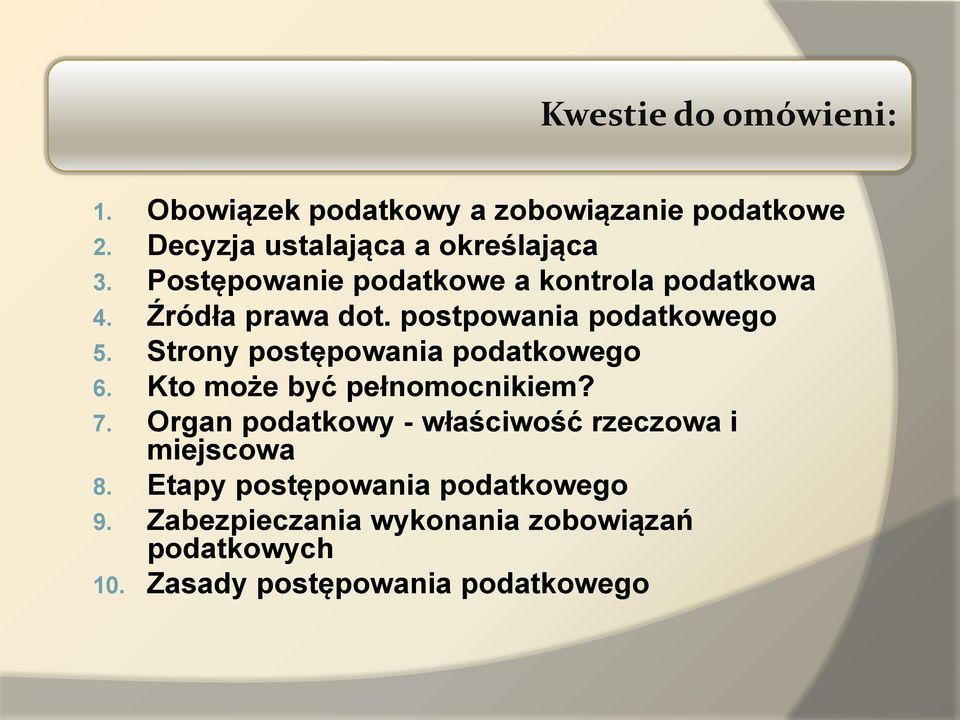 Kwestie do omówieni:

1. Obowiązek podatkowy a zobowiązanie podatkowe
2. Decyzja ustalająca a określająca
3. Postępowanie podatkowe a kontrola podatkowa
4. Źródła prawa dot. postpowania podatkowego
5. Strony postępowania podatkowego
6. Kto może być pełnomocnikiem?
7. Organ podatkowy - właściwość rzeczowa i miejscowa
8. Etapy postępowania podatkowego
9. Zabezpieczania wykonania zobowiązań podatkowych
10. Zasady postępowania podatkowego